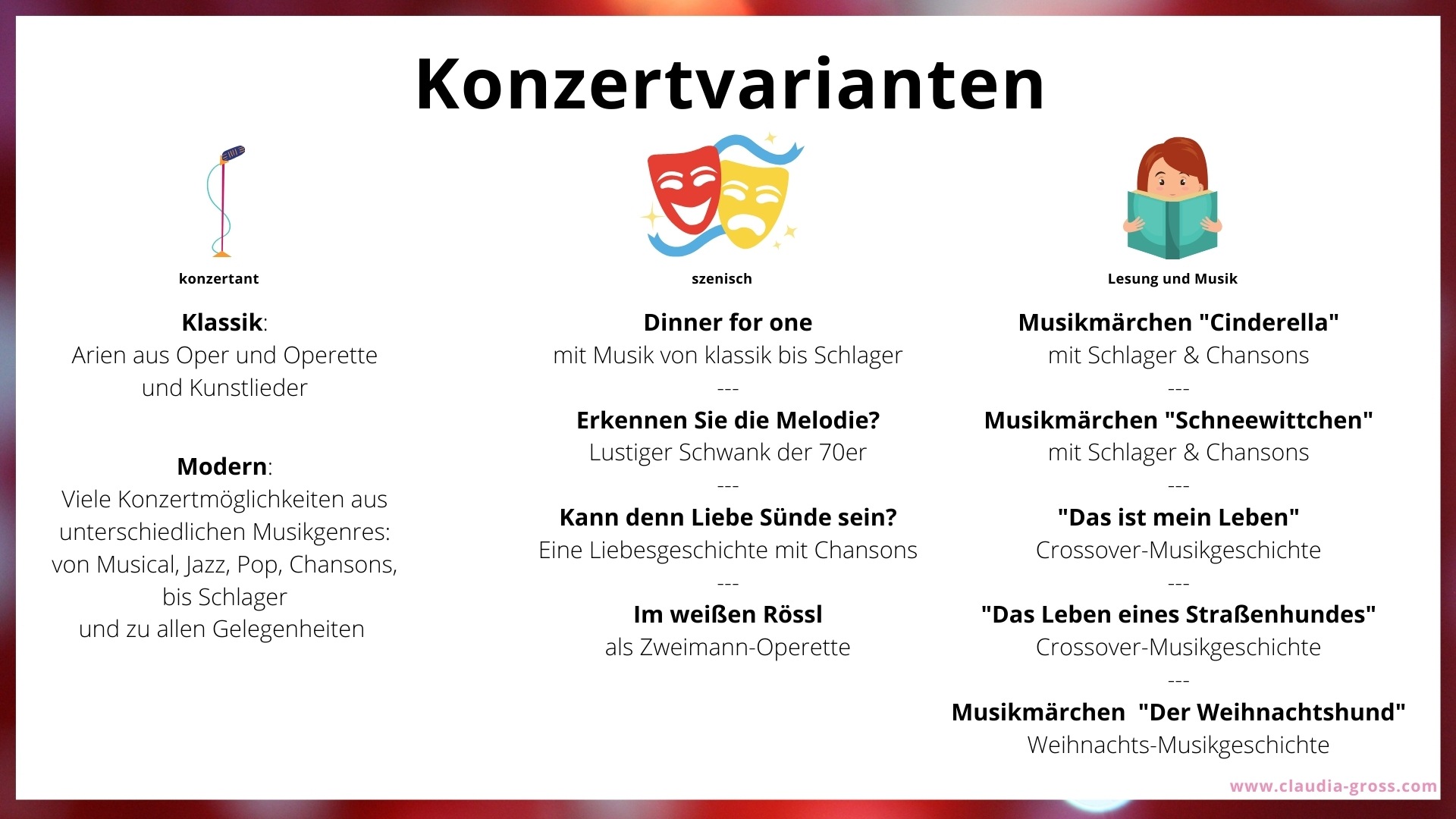 Konzertvarianten

konzertant

Klassik:
Arien aus Oper und Operette und Kunstlieder

Modern:
Viele Konzertmöglichkeiten aus unterschiedlichen Musikgenres: von Musical, Jazz, Pop, Chansons, bis Schlager
und zu allen Gelegenheiten

szenisch

Dinner for one
mit Musik von klassik bis Schlager
---
Erkennen Sie die Melodie?
Lustiger Schwank der 70er
---
Kann denn Liebe Sünde sein?
Eine Liebesgeschichte mit Chansons
---
Im weißen Rössl
als Zweimann-Operette

Lesung und Musik

Musikmärchen "Cinderella"
mit Schlager & Chansons
---
Musikmärchen "Schneewittchen"
mit Schlager & Chansons
---
"Das ist mein Leben"
Crossover-Musikgeschichte
---
"Das Leben eines Straßenhundes"
Crossover-Musikgeschichte
---
Musikmärchen "Der Weihnachtshund"
Weihnachts-Musikgeschichte

www.claudia-gross.com